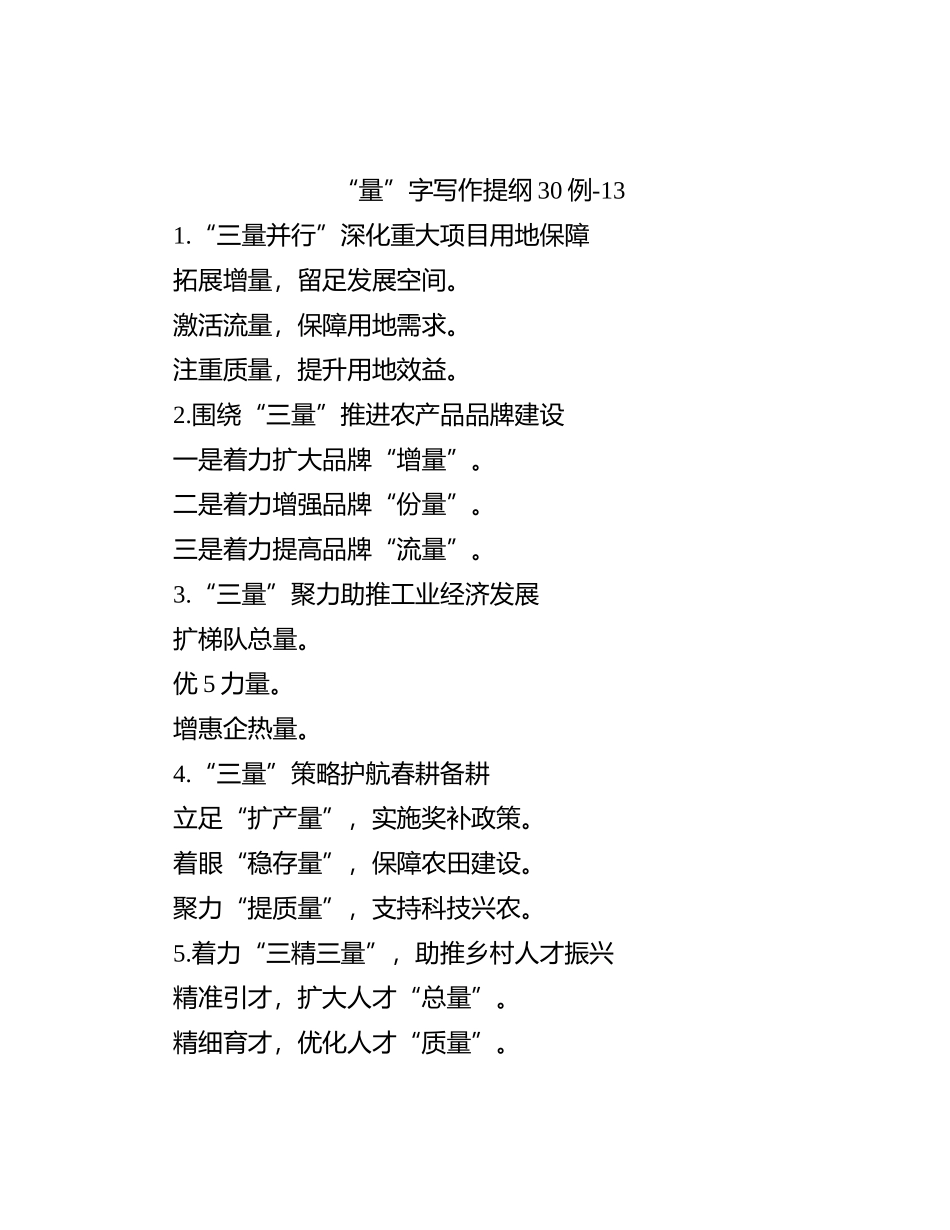 “量”字写作提纲30例-13

1.“三量并行”深化重大项目用地保障

拓展增量，留足发展空间。

激活流量，保障用地需求。

注重质量，提升用地效益。

2.围绕“三量”推进农产品品牌建设

一是着力扩大品牌“增量”。

二是着力增强品牌“份量”。

三是着力提高品牌“流量”。

3.“三量”聚力助推工业经济发展

扩梯队总量。

优5力量。

增惠企热量。

4.“三量”策略护航春耕备耕

立足“扩产量”，实施奖补政策。

着眼“稳存量”，保障农田建设。

聚力“提质量”，支持科技兴农。

5.着力“三精三量”，助推乡村人才振兴

精准引才，扩大人才“总量”。

精细育才，优化人才“质量”。